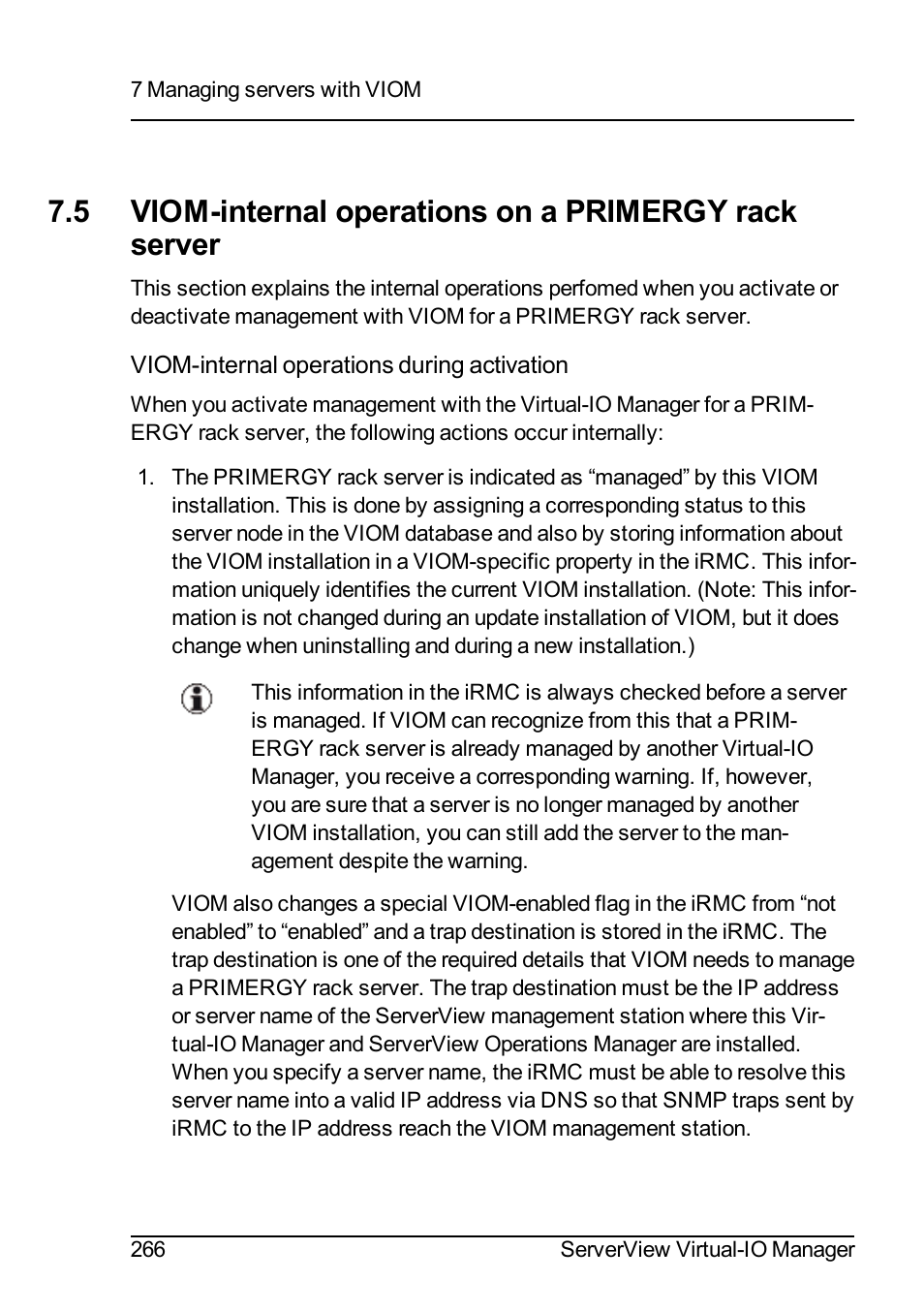 7 Managing servers with VIOM

7.5 VIOM-internal operations on a PRIMERGY rack server

This section explains the internal operations perfomed when you activate or deactivate management with VIOM for a PRIMERGY rack server.

VIOM-internal operations during activation

When you activate management with the Virtual-IO Manager for a PRIMERGY rack server, the following actions occur internally:

1. The PRIMERGY rack server is indicated as “managed” by this VIOM installation. This is done by assigning a corresponding status to this server node in the VIOM database and also by storing information about the VIOM installation in a VIOM-specific property in the iRMC. This information uniquely identifies the current VIOM installation. (Note: This information is not changed during an update installation of VIOM, but it does change when uninstalling and during a new installation.)

This information in the iRMC is always checked before a server is managed. If VIOM can recognize from this that a PRIMERGY rack server is already managed by another Virtual-IO Manager, you receive a corresponding warning. If, however, you are sure that a server is no longer managed by another VIOM installation, you can still add the server to the management despite the warning.

VIOM also changes a special VIOM-enabled flag in the iRMC from “not enabled” to “enabled” and a trap destination is stored in the iRMC. The trap destination is one of the required details that VIOM needs to manage a PRIMERGY rack server. The trap destination must be the IP address or server name of the ServerView management station where this Virtual-IO Manager and ServerView Operations Manager are installed. When you specify a server name, the iRMC must be able to resolve this server name into a valid IP address via DNS so that SNMP traps sent by iRMC to the IP address reach the VIOM management station.

266 ServerView Virtual-IO Manager